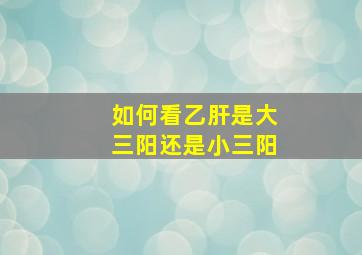 如何看乙肝是大三阳还是小三阳